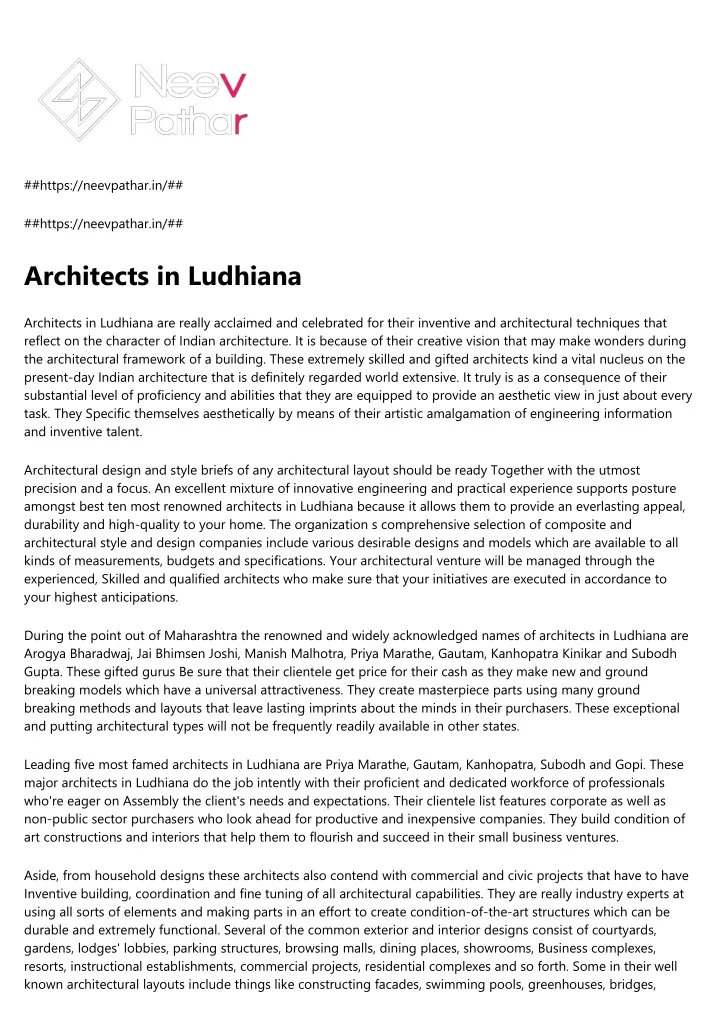 Neev Pathar

##https://neevpathar.in/##

##https://neevpathar.in/##

Architects in Ludhiana

Architects in Ludhiana are really acclaimed and celebrated for their inventive and architectural techniques that reflect on the character of Indian architecture. It is because of their creative vision that may make wonders during the architectural framework of a building. These extremely skilled and gifted architects kind a vital nucleus on the present-day Indian architecture that is definitely regarded world extensive. It truly is as a consequence of their substantial level of proficiency and abilities that they are equipped to provide an aesthetic view in just about every task. They Specific themselves aesthetically by means of their artistic amalgamation of engineering information and inventive talent.

Architectural design and style briefs of any architectural layout should be ready Together with the utmost precision and a focus. An excellent mixture of innovative engineering and practical experience supports posture amongst best ten most renowned architects in Ludhiana because it allows them to provide an everlasting appeal, durability and high-quality to your home. The organization s comprehensive selection of composite and architectural style and design companies include various desirable designs and models which are available to all kinds of measurements, budgets and specifications. Your architectural venture will be managed through the experienced, Skilled and qualified architects who make sure that your initiatives are executed in accordance to your highest anticipations.

During the point out of Maharashtra the renowned and widely acknowledged names of architects in Ludhiana are Arogya Bharadwaj, Jai Bhimsen Joshi, Manish Malhotra, Priya Marathe, Gautam, Kanhopatra Kinikar and Subodh Gupta. These gifted gurus Be sure that their clientele get price for their cash as they make new and ground breaking models which have a universal attractiveness. They create masterpiece parts using many ground breaking methods and layouts that leave lasting imprints about the minds in their purchasers. These exceptional and putting architectural types will not be frequently readily available in other states.

Leading five most famed architects in Ludhiana are Priya Marathe, Gautam, Kanhopatra, Subodh and Gopi. These major architects in Ludhiana do the job intently with their proficient and dedicated workforce of professionals who're eager on Assembly the client's needs and expectations. Their clientele list features corporate as well as non-public sector purchasers who look ahead for productive and inexpensive companies. They build condition of art constructions and interiors that help them to flourish and succeed in their small business ventures.

Aside, from household designs these architects also contend with commercial and civic projects that have to have Inventive building, coordination and fine tuning of all architectural capabilities. They are really industry experts at using all sorts of elements and making parts in an effort to create condition-of-the-art structures which can be durable and extremely functional. Several of the common exterior and interior designs consist of courtyards, gardens, lodges' lobbies, parking structures, browsing malls, dining places, showrooms, Business complexes, resorts, instructional establishments, commercial projects, residential complexes and so forth. Some in their well known architectural layouts include things like constructing facades, swimming pools, greenhouses, bridges,